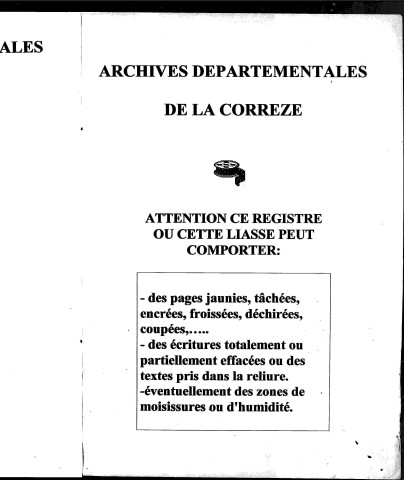 ALES

ARCHIVES DEPARTEMENTALES

DE LA CORREZE

ATTENTION CE REGISTRE OU CETTE LIASSE PEUT COMPORTER:

- des pages jaunies, tâchées, encrées, froissées, déchirées, coupées,.....
- des écritures totalement ou partiellement effacées ou des textes pris dans la reliure.
-éventuellement des zones de moisissures ou d'humidité.